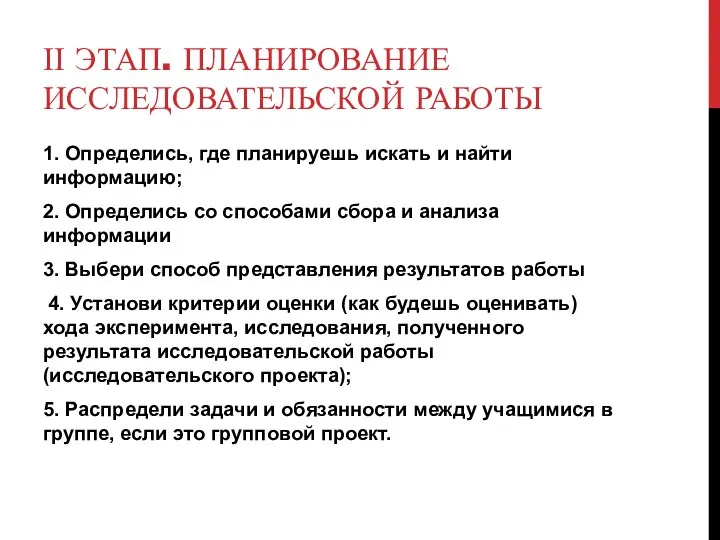 II ЭТАП. ПЛАНИРОВАНИЕ ИССЛЕДОВАТЕЛЬСКОЙ РАБОТЫ

1. Определись, где планируешь искать и найти информацию;

2. Определись со способами сбора и анализа информации

3. Выбери способ представления результатов работы

4. Установи критерии оценки (как будешь оценивать) хода эксперимента, исследования, полученного результата исследовательской работы (исследовательского проекта);

5. Распредели задачи и обязанности между учащимися в группе, если это групповой проект.